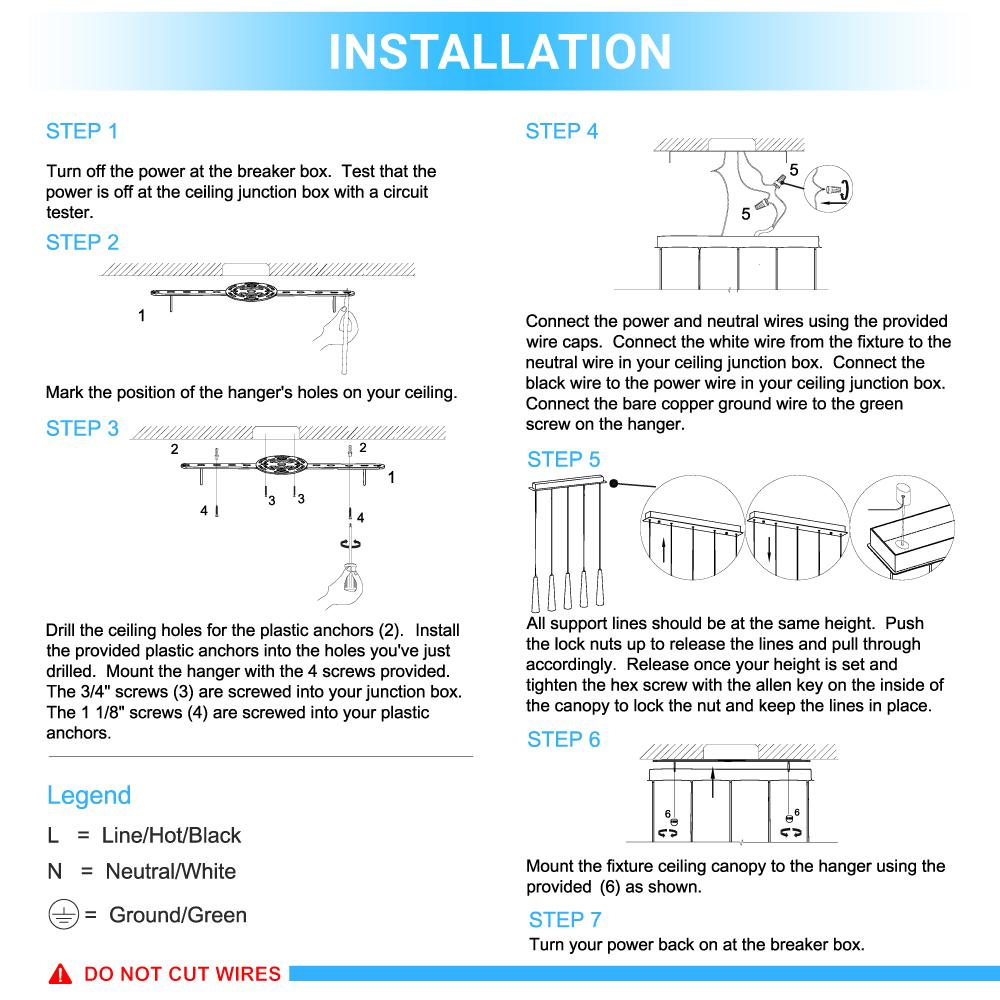 INSTALLATION

STEP 1

Turn off the power at the breaker box. Test that the power is off at the ceiling junction box with a circuit tester.

STEP 2

1

Mark the position of the hanger's holes on your ceiling.

STEP 3

2 2 1 3 3 4 4

Drill the ceiling holes for the plastic anchors (2). Install the provided plastic anchors into the holes you've just drilled. Mount the hanger with the 4 screws provided. The 3/4" screws (3) are screwed into your junction box. The 1 1/8" screws (4) are screwed into your plastic anchors.

Legend

L = Line/Hot/Black

N = Neutral/White

= Ground/Green

DO NOT CUT WIRES

STEP 4

5 5

Connect the power and neutral wires using the provided wire caps. Connect the white wire from the fixture to the neutral wire in your ceiling junction box. Connect the black wire to the power wire in your ceiling junction box. Connect the bare copper ground wire to the green screw on the hanger.

STEP 5

All support lines should be at the same height. Push the lock nuts up to release the lines and pull through accordingly. Release once your height is set and tighten the hex screw with the allen key on the inside of the canopy to lock the nut and keep the lines in place.

STEP 6

6 6

Mount the fixture ceiling canopy to the hanger using the provided (6) as shown.

STEP 7

Turn your power back on at the breaker box.